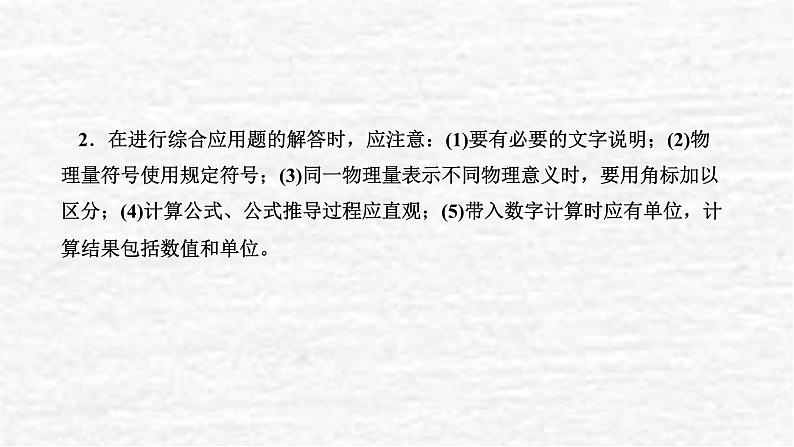 2．在进行综合应用题的解答时，应注意：(1)要有必要的文字说明；(2)物理量符号使用规定符号；(3)同一物理量表示不同物理意义时，要用角标加以区分；(4)计算公式、公式推导过程应直观；(5)带入数字计算时应有单位，计算结果包括数值和单位。